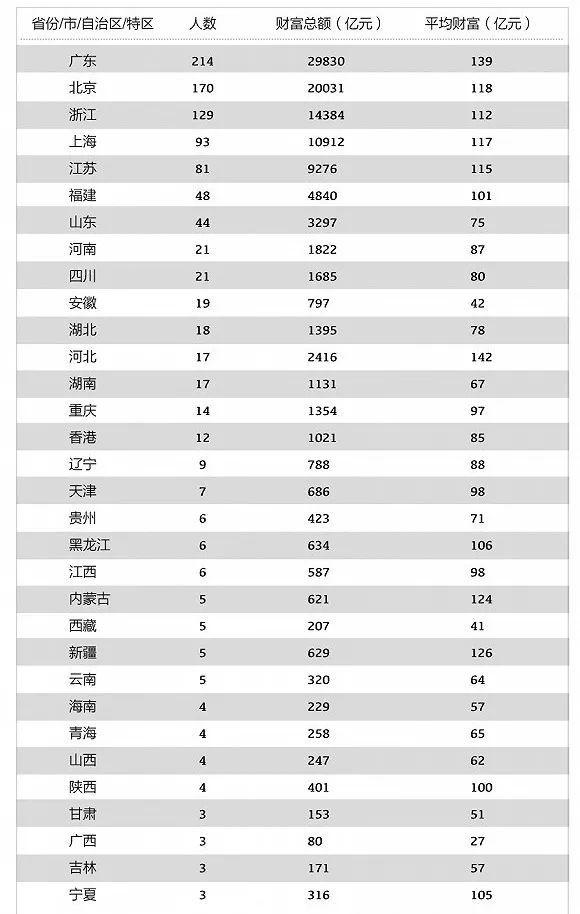 | 省份/市/自治区/特区 | 人数 | 财富总额（亿元） | 平均财富（亿元） |
|---|---|---|---|
| 广东 | 214 | 29830 | 139 |
| 北京 | 170 | 20031 | 118 |
| 浙江 | 129 | 14384 | 112 |
| 上海 | 93 | 10912 | 117 |
| 江苏 | 81 | 9276 | 115 |
| 福建 | 48 | 4840 | 101 |
| 山东 | 44 | 3297 | 75 |
| 河南 | 21 | 1822 | 87 |
| 四川 | 21 | 1685 | 80 |
| 安徽 | 19 | 797 | 42 |
| 湖北 | 18 | 1395 | 78 |
| 河北 | 17 | 2416 | 142 |
| 湖南 | 17 | 1131 | 67 |
| 重庆 | 14 | 1354 | 97 |
| 香港 | 12 | 1021 | 85 |
| 辽宁 | 9 | 788 | 88 |
| 天津 | 7 | 686 | 98 |
| 贵州 | 6 | 423 | 71 |
| 黑龙江 | 6 | 634 | 106 |
| 江西 | 6 | 587 | 98 |
| 内蒙古 | 5 | 621 | 124 |
| 西藏 | 5 | 207 | 41 |
| 新疆 | 5 | 629 | 126 |
| 云南 | 5 | 320 | 64 |
| 海南 | 4 | 229 | 57 |
| 青海 | 4 | 258 | 65 |
| 山西 | 4 | 247 | 62 |
| 陕西 | 4 | 401 | 100 |
| 甘肃 | 3 | 153 | 51 |
| 广西 | 3 | 80 | 27 |
| 吉林 | 3 | 171 | 57 |
| 宁夏 | 3 | 316 | 105 |